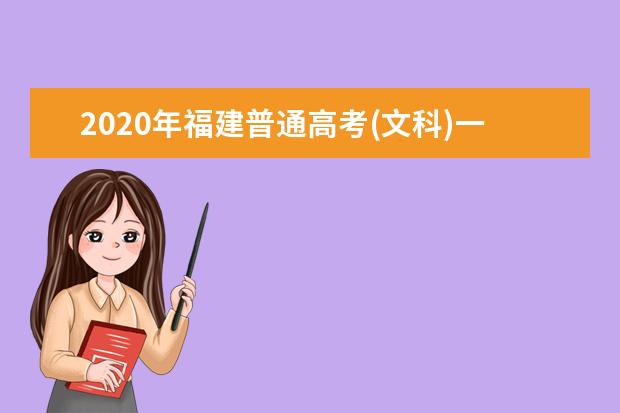 2020年福建普通高考(文科)一